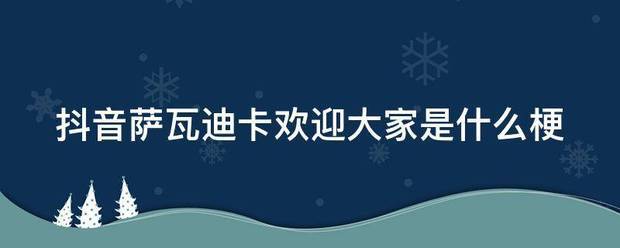 抖音萨瓦迪卡欢迎大家是什么梗